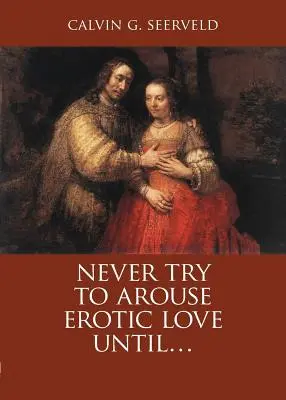 CALVIN G. SEERVELD

NEVER TRY TO AROUSE EROTIC LOVE UNTIL...